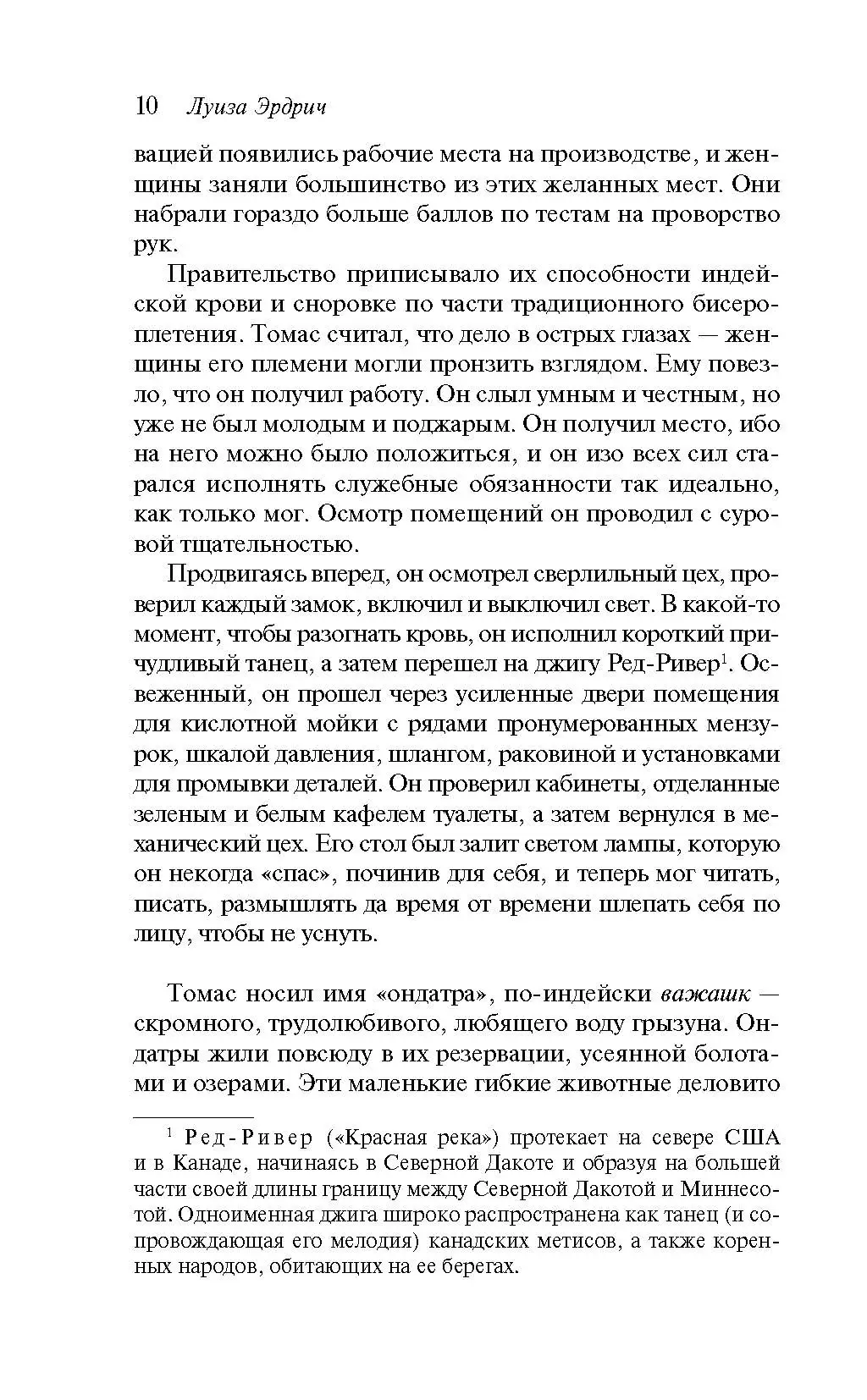 10 Луиза Эрдрич

вацией появились рабочие места на производстве, и женщины заняли большинство из этих желанных мест. Они набрали гораздо больше баллов по тестам на проворство рук.

Правительство приписывало их способности индейской крови и сноровке по части традиционного бисероплетения. Томас считал, что дело в острых глазах — женщины его племени могли пронзить взглядом. Ему повезло, что он получил работу. Он слыл умным и честным, но уже не был молодым и поджарым. Он получил место, ибо на него можно было положиться, и он изо всех сил старался исполнять служебные обязанности так идеально, как только мог. Осмотр помещений он проводил с суровой тщательностью.

Продвигаясь вперед, он осмотрел сверлильный цех, проверил каждый замок, включил и выключил свет. В какой-то момент, чтобы разогнать кровь, он исполнил короткий причудливый танец, а затем перешел на джигу Ред-Ривер$^1$. Освеженный, он прошел через усиленные двери помещения для кислотной мойки с рядами пронумерованных мензурок, шкалой давления, шлангом, раковиной и установками для промывки деталей. Он проверил кабинеты, отделанные зеленым и белым кафелем туалеты, а затем вернулся в механический цех. Его стол был залит светом лампы, которую он некогда «спас», починив для себя, и теперь мог читать, писать, размышлять да время от времени шлепать себя по лицу, чтобы не уснуть.

Томас носил имя «ондатра», по-индейски важашк — скромного, трудолюбивого, любящего воду грызуна. Ондатры жили повсюду в их резервации, усеянной болотами и озерами. Эти маленькие гибкие животные деловито

$^1$ Ред-Ривер («Красная река») протекает на севере США и в Канаде, начинаясь в Северной Дакоте и образуя на большей части своей длины границу между Северной Дакотой и Миннесотой. Одноименная джига широко распространена как танец (и сопровождающая его мелодия) канадских метисов, а также коренных народов, обитающих на ее берегах.